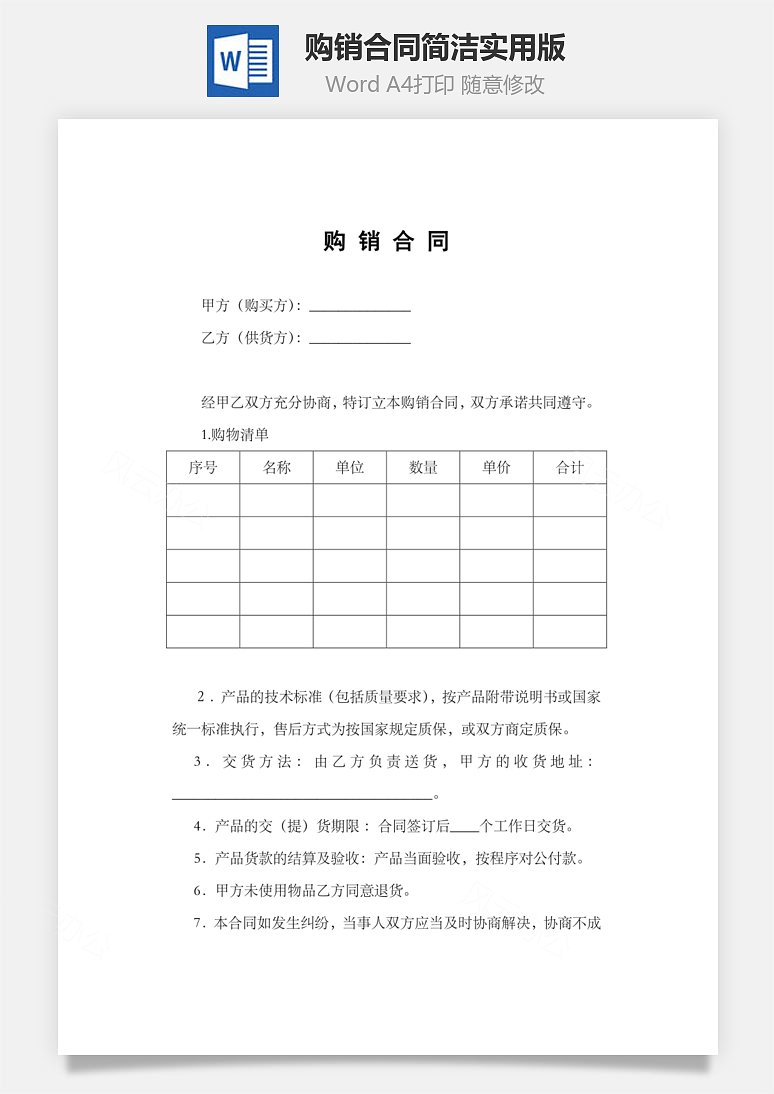 W

购销合同简洁实用版

Word A4打印 随意修改

购 销 合 同

甲方（购买方）：______________

乙方（供货方）：______________

经甲乙双方充分协商，特订立本购销合同，双方承诺共同遵守。

1.购物清单

| 序号 | 名称 | 单位 | 数量 | 单价 | 合计 |
|---|---|---|---|---|---|
| | | | | | |
| | | | | | |
| | | | | | |
| | | | | | |
| | | | | | |

2．产品的技术标准（包括质量要求），按产品附带说明书或国家统一标准执行，售后方式为按国家规定质保，或双方商定质保。

3．交货方法：由乙方负责送货，甲方的收货地址：____________________________________。

4．产品的交（提）货期限：合同签订后____个工作日交货。

5．产品货款的结算及验收：产品当面验收，按程序对公付款。

6．甲方未使用物品乙方同意退货。

7．本合同如发生纠纷，当事人双方应当及时协商解决，协商不成